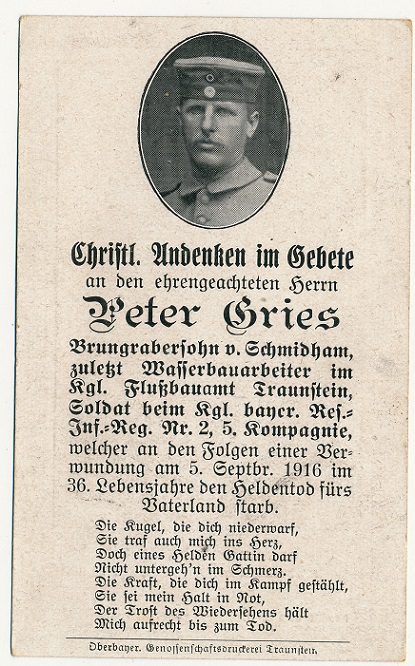 Christl. Andenken im Gebete
an den ehrengeachteten Herrn
Peter Gries
Brungrabersohn v. Schmidham, zuletzt Wasserbauarbeiter im Kgl. Flußbauamt Traunstein, Soldat beim Kgl. bayer. Res.-Inf.-Reg. Nr. 2, 5. Kompagnie, welcher an den Folgen einer Verwundung am 5. Septbr. 1916 im 36. Lebensjahre den Heldentod fürs Vaterland starb.

Die Kugel, die dich niederwarf,
Sie traf auch mich ins Herz,
Doch eines Helden Gattin darf
Nicht untergeh'n im Schmerz.
Die Kraft, die dich im Kampf gestählt,
Sie sei mein Halt in Not,
Der Trost des Wiedersehens hält
Mich aufrecht bis zum Tod.

Oberbayer. Genossenschaftsdruckerei Traunstein.